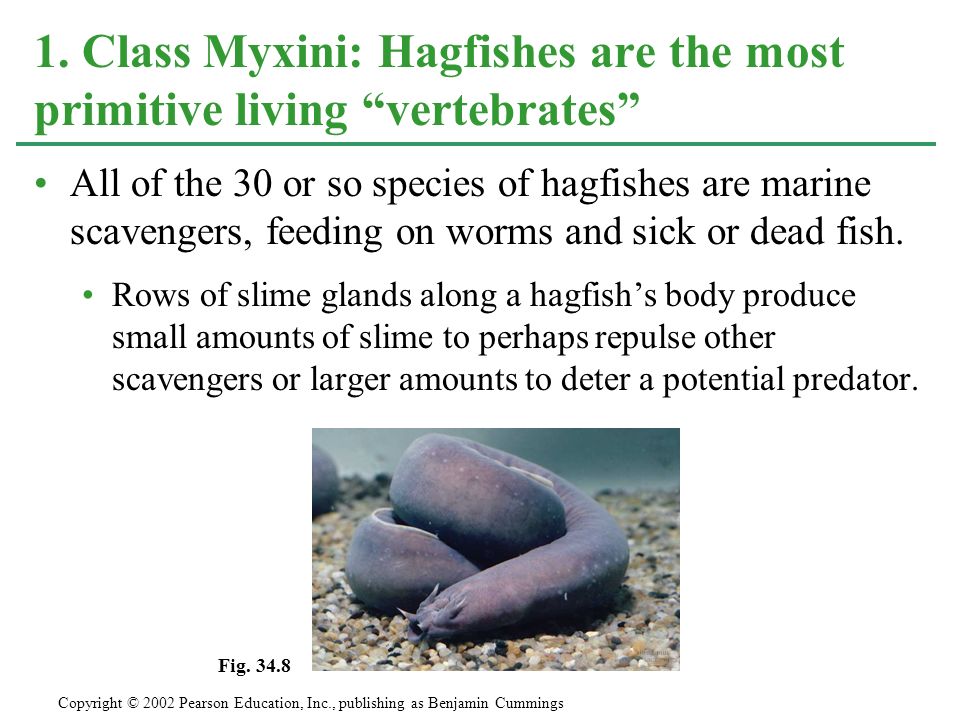 1. Class Myxini: Hagfishes are the most primitive living “vertebrates”

• All of the 30 or so species of hagfishes are marine scavengers, feeding on worms and sick or dead fish.

• Rows of slime glands along a hagfish’s body produce small amounts of slime to perhaps repulse other scavengers or larger amounts to deter a potential predator.

Fig. 34.8

Copyright © 2002 Pearson Education, Inc., publishing as Benjamin Cummings